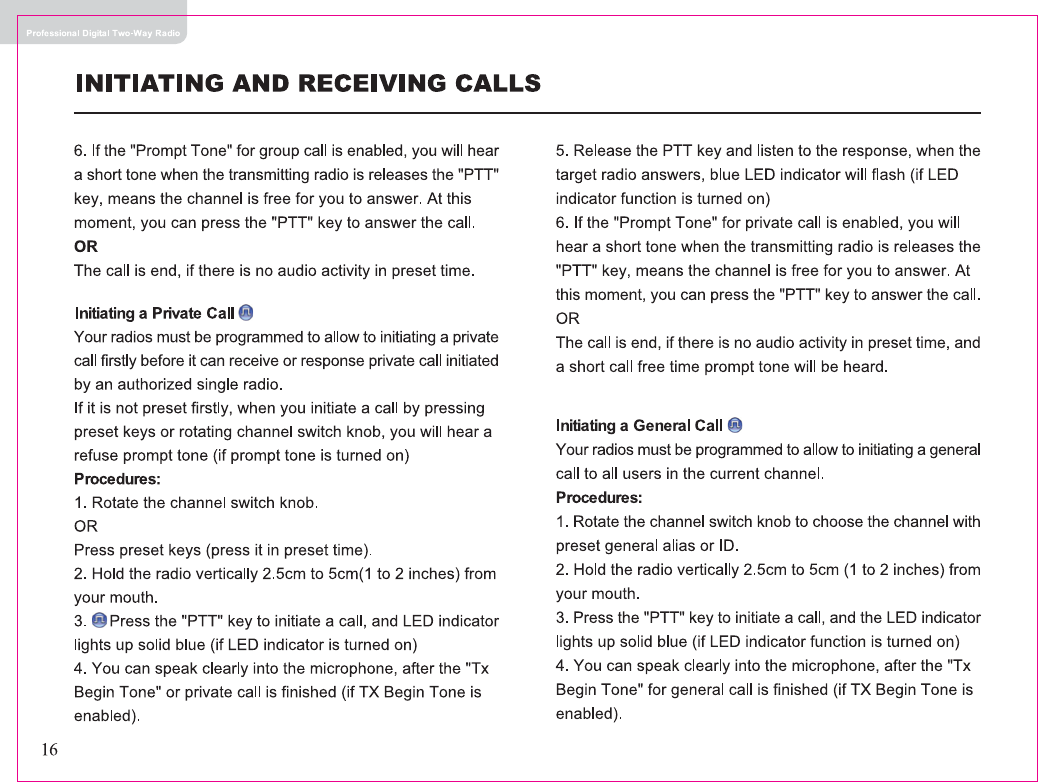 Professional Digital Two-Way Radio

INITIATING AND RECEIVING CALLS

6. If the "Prompt Tone" for group call is enabled, you will hear a short tone when the transmitting radio is releases the "PTT" key, means the channel is free for you to answer. At this moment, you can press the "PTT" key to answer the call.
OR
The call is end, if there is no audio activity in preset time.

Initiating a Private Call
Your radios must be programmed to allow to initiating a private call firstly before it can receive or response private call initiated by an authorized single radio.
If it is not preset firstly, when you initiate a call by pressing preset keys or rotating channel switch knob, you will hear a refuse prompt tone (if prompt tone is turned on)
Procedures:
1. Rotate the channel switch knob.
OR
Press preset keys (press it in preset time).
2. Hold the radio vertically 2.5cm to 5cm(1 to 2 inches) from your mouth.
3. Press the "PTT" key to initiate a call, and LED indicator lights up solid blue (if LED indicator is turned on)
4. You can speak clearly into the microphone, after the "Tx Begin Tone" or private call is finished (if TX Begin Tone is enabled).

5. Release the PTT key and listen to the response, when the target radio answers, blue LED indicator will flash (if LED indicator function is turned on)
6. If the "Prompt Tone" for private call is enabled, you will hear a short tone when the transmitting radio is releases the "PTT" key, means the channel is free for you to answer. At this moment, you can press the "PTT" key to answer the call.
OR
The call is end, if there is no audio activity in preset time, and a short call free time prompt tone will be heard.

Initiating a General Call
Your radios must be programmed to allow to initiating a general call to all users in the current channel.
Procedures:
1. Rotate the channel switch knob to choose the channel with preset general alias or ID.
2. Hold the radio vertically 2.5cm to 5cm (1 to 2 inches) from your mouth.
3. Press the "PTT" key to initiate a call, and the LED indicator lights up solid blue (if LED indicator function is turned on)
4. You can speak clearly into the microphone, after the "Tx Begin Tone" for general call is finished (if TX Begin Tone is enabled).

16